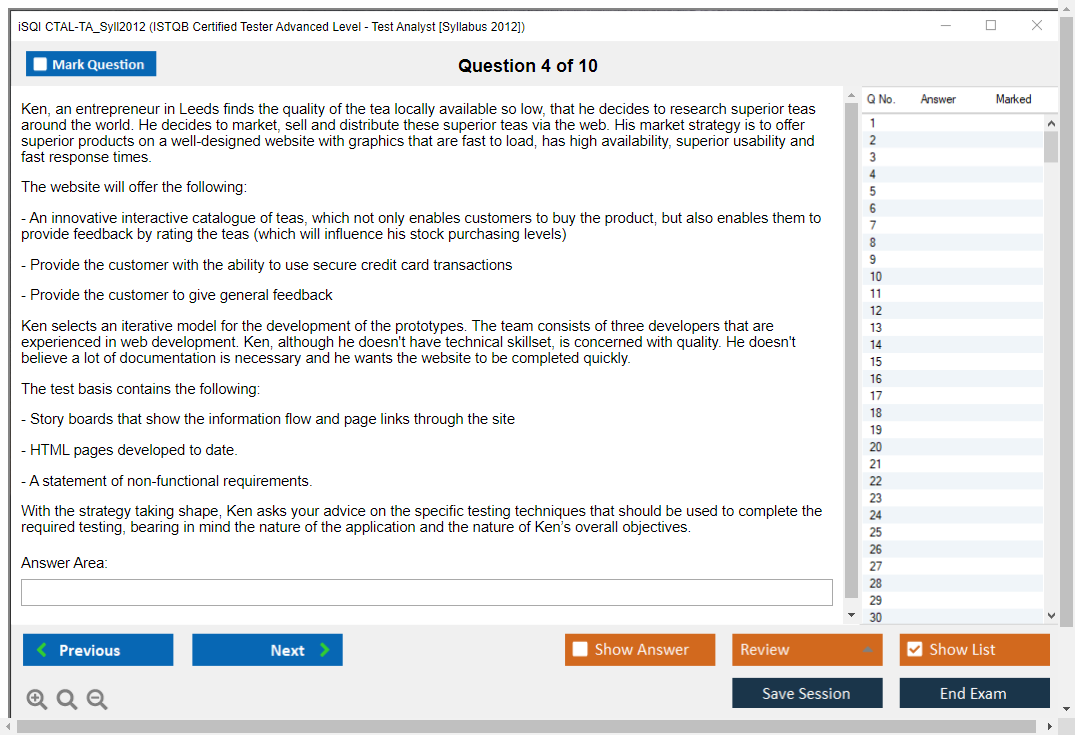 iSQI CTAL-TA_Syll2012 (ISTQB Certified Tester Advanced Level - Test Analyst [Syllabus 2012])

Mark Question

Question 4 of 10

Ken, an entrepreneur in Leeds finds the quality of the tea locally available so low, that he decides to research superior teas around the world. He decides to market, sell and distribute these superior teas via the web. His market strategy is to offer superior products on a well-designed website with graphics that are fast to load, has high availability, superior usability and fast response times.

The website will offer the following:

- An innovative interactive catalogue of teas, which not only enables customers to buy the product, but also enables them to provide feedback by rating the teas (which will influence his stock purchasing levels)

- Provide the customer with the ability to use secure credit card transactions

- Provide the customer to give general feedback

Ken selects an iterative model for the development of the prototypes. The team consists of three developers that are experienced in web development. Ken, although he doesn't have technical skillset, is concerned with quality. He doesn't believe a lot of documentation is necessary and he wants the website to be completed quickly.

The test basis contains the following:

- Story boards that show the information flow and page links through the site

- HTML pages developed to date.

- A statement of non-functional requirements.

With the strategy taking shape, Ken asks your advice on the specific testing techniques that should be used to complete the required testing, bearing in mind the nature of the application and the nature of Ken's overall objectives.

Answer Area:

| Q No. | Answer | Marked |
|---|---|---|
| 1 | | |
| 2 | | |
| 3 | | |
| 4 | | |
| 5 | | |
| 6 | | |
| 7 | | |
| 8 | | |
| 9 | | |
| 10 | | |
| 11 | | |
| 12 | | |
| 13 | | |
| 14 | | |
| 15 | | |
| 16 | | |
| 17 | | |
| 18 | | |
| 19 | | |
| 20 | | |
| 21 | | |
| 22 | | |
| 23 | | |
| 24 | | |
| 25 | | |
| 26 | | |
| 27 | | |
| 28 | | |
| 29 | | |
| 30 | | |

Previous Next Show Answer Review Show List

Save Session End Exam